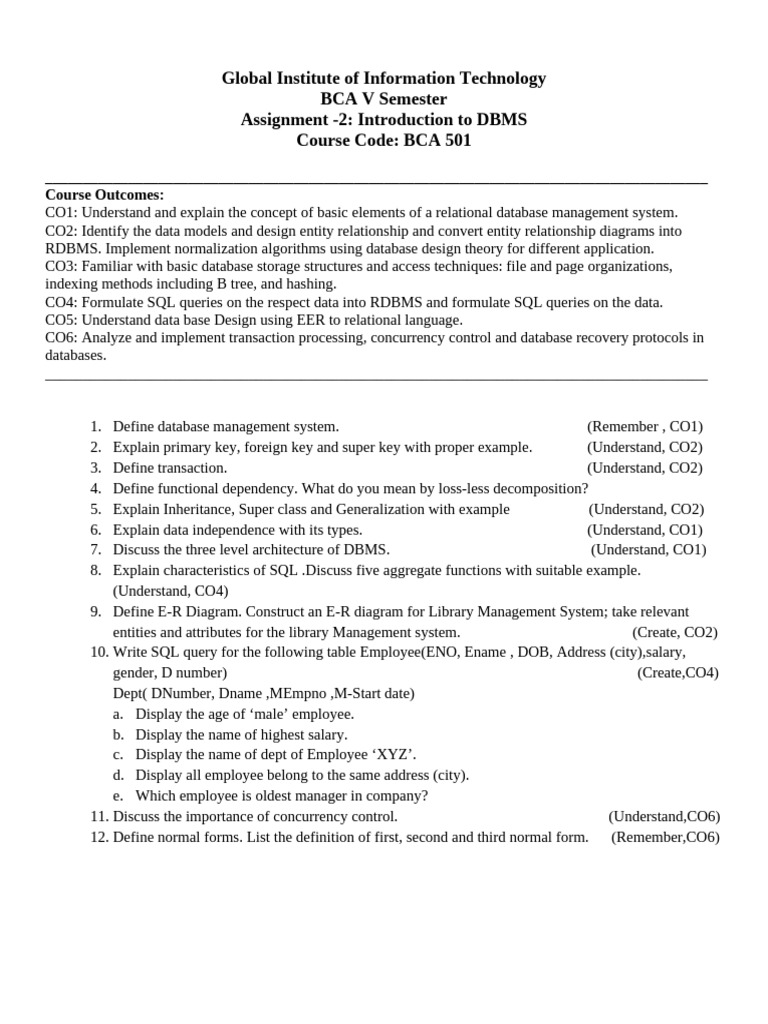 Global Institute of Information Technology
BCA V Semester
Assignment -2: Introduction to DBMS
Course Code: BCA 501

Course Outcomes:
CO1: Understand and explain the concept of basic elements of a relational database management system.
CO2: Identify the data models and design entity relationship and convert entity relationship diagrams into RDBMS. Implement normalization algorithms using database design theory for different application.
CO3: Familiar with basic database storage structures and access techniques: file and page organizations, indexing methods including B tree, and hashing.
CO4: Formulate SQL queries on the respect data into RDBMS and formulate SQL queries on the data.
CO5: Understand data base Design using EER to relational language.
CO6: Analyze and implement transaction processing, concurrency control and database recovery protocols in databases.

1. Define database management system. (Remember , CO1)
2. Explain primary key, foreign key and super key with proper example. (Understand, CO2)
3. Define transaction. (Understand, CO2)
4. Define functional dependency. What do you mean by loss-less decomposition?
5. Explain Inheritance, Super class and Generalization with example (Understand, CO2)
6. Explain data independence with its types. (Understand, CO1)
7. Discuss the three level architecture of DBMS. (Understand, CO1)
8. Explain characteristics of SQL .Discuss five aggregate functions with suitable example. (Understand, CO4)
9. Define E-R Diagram. Construct an E-R diagram for Library Management System; take relevant entities and attributes for the library Management system. (Create, CO2)
10. Write SQL query for the following table Employee(ENO, Ename , DOB, Address (city),salary, gender, D number) (Create,CO4)
Dept( DNumber, Dname ,MEmpno ,M-Start date)
a. Display the age of ‘male’ employee.
b. Display the name of highest salary.
c. Display the name of dept of Employee ‘XYZ’.
d. Display all employee belong to the same address (city).
e. Which employee is oldest manager in company?
11. Discuss the importance of concurrency control. (Understand,CO6)
12. Define normal forms. List the definition of first, second and third normal form. (Remember,CO6)